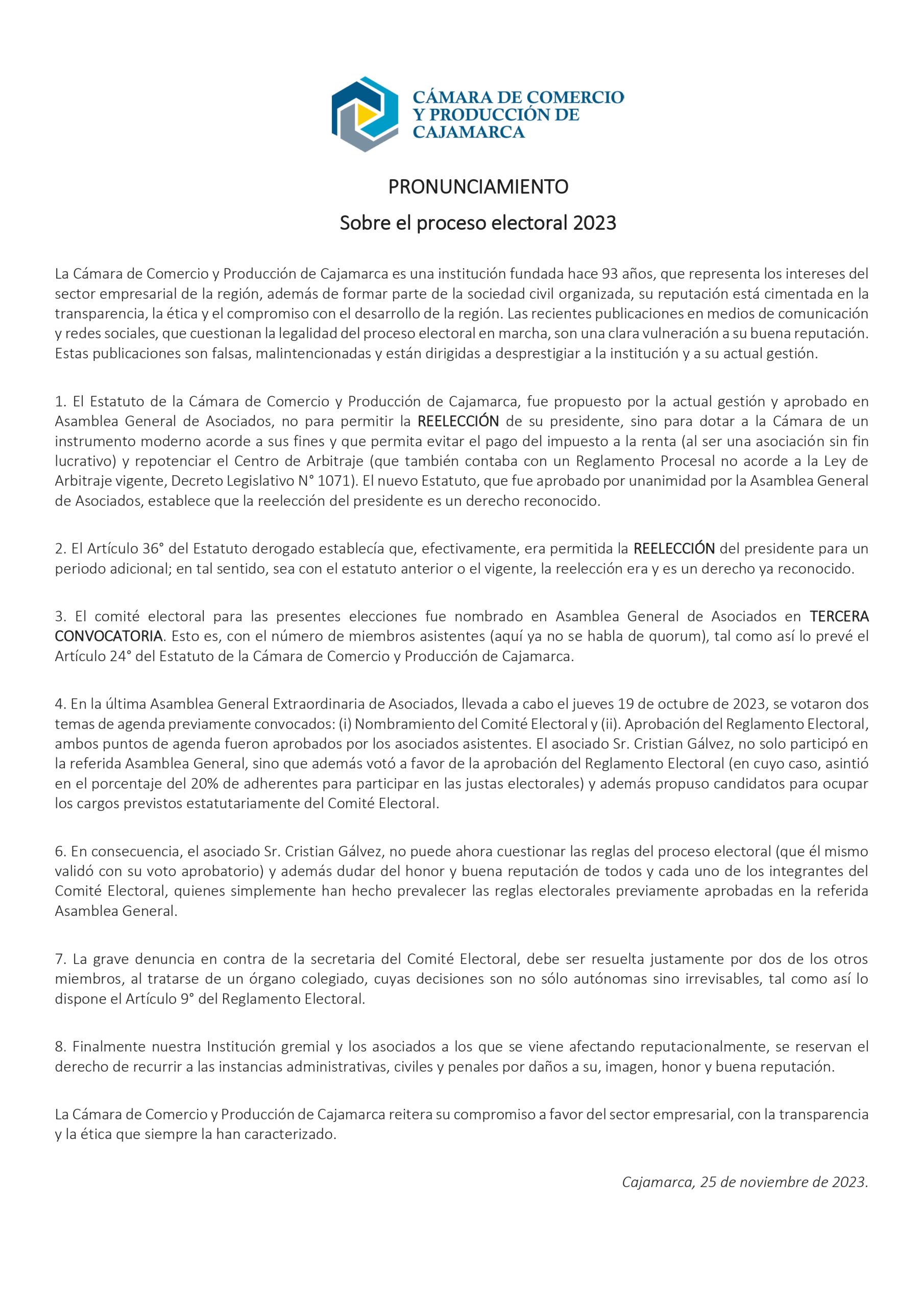 CÁMARA DE COMERCIO Y PRODUCCIÓN DE CAJAMARCA

PRONUNCIAMIENTO

Sobre el proceso electoral 2023

La Cámara de Comercio y Producción de Cajamarca es una institución fundada hace 93 años, que representa los intereses del sector empresarial de la región, además de formar parte de la sociedad civil organizada, su reputación está cimentada en la transparencia, la ética y el compromiso con el desarrollo de la región. Las recientes publicaciones en medios de comunicación y redes sociales, que cuestionan la legalidad del proceso electoral en marcha, son una clara vulneración a su buena reputación. Estas publicaciones son falsas, malintencionadas y están dirigidas a desprestigiar a la institución y a su actual gestión.

1. El Estatuto de la Cámara de Comercio y Producción de Cajamarca, fue propuesto por la actual gestión y aprobado en Asamblea General de Asociados, no para permitir la REELECCIÓN de su presidente, sino para dotar a la Cámara de un instrumento moderno acorde a sus fines y que permita evitar el pago del impuesto a la renta (al ser una asociación sin fin lucrativo) y repotenciar el Centro de Arbitraje (que también contaba con un Reglamento Procesal no acorde a la Ley de Arbitraje vigente, Decreto Legislativo N° 1071). El nuevo Estatuto, que fue aprobado por unanimidad por la Asamblea General de Asociados, establece que la reelección del presidente es un derecho reconocido.

2. El Artículo 36° del Estatuto derogado establecía que, efectivamente, era permitida la REELECCIÓN del presidente para un periodo adicional; en tal sentido, sea con el estatuto anterior o el vigente, la reelección era y es un derecho ya reconocido.

3. El comité electoral para las presentes elecciones fue nombrado en Asamblea General de Asociados en TERCERA CONVOCATORIA. Esto es, con el número de miembros asistentes (aquí ya no se habla de quorum), tal como así lo prevé el Artículo 24° del Estatuto de la Cámara de Comercio y Producción de Cajamarca.

4. En la última Asamblea General Extraordinaria de Asociados, llevada a cabo el jueves 19 de octubre de 2023, se votaron dos temas de agenda previamente convocados: (i) Nombramiento del Comité Electoral y (ii). Aprobación del Reglamento Electoral, ambos puntos de agenda fueron aprobados por los asociados asistentes. El asociado Sr. Cristian Gálvez, no solo participó en la referida Asamblea General, sino que además votó a favor de la aprobación del Reglamento Electoral (en cuyo caso, asintió en el porcentaje del 20% de adherentes para participar en las justas electorales) y además propuso candidatos para ocupar los cargos previstos estatutariamente del Comité Electoral.

6. En consecuencia, el asociado Sr. Cristian Gálvez, no puede ahora cuestionar las reglas del proceso electoral (que él mismo validó con su voto aprobatorio) y además dudar del honor y buena reputación de todos y cada uno de los integrantes del Comité Electoral, quienes simplemente han hecho prevalecer las reglas electorales previamente aprobadas en la referida Asamblea General.

7. La grave denuncia en contra de la secretaria del Comité Electoral, debe ser resuelta justamente por dos de los otros miembros, al tratarse de un órgano colegiado, cuyas decisiones son no sólo autónomas sino irrevisables, tal como así lo dispone el Artículo 9° del Reglamento Electoral.

8. Finalmente nuestra Institución gremial y los asociados a los que se viene afectando reputacionalmente, se reservan el derecho de recurrir a las instancias administrativas, civiles y penales por daños a su, imagen, honor y buena reputación.

La Cámara de Comercio y Producción de Cajamarca reitera su compromiso a favor del sector empresarial, con la transparencia y la ética que siempre la han caracterizado.

Cajamarca, 25 de noviembre de 2023.